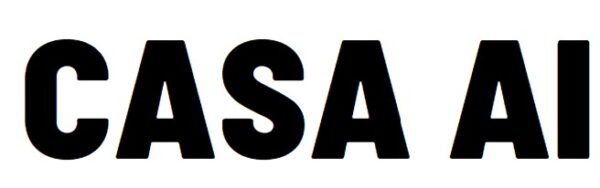 CASA AI